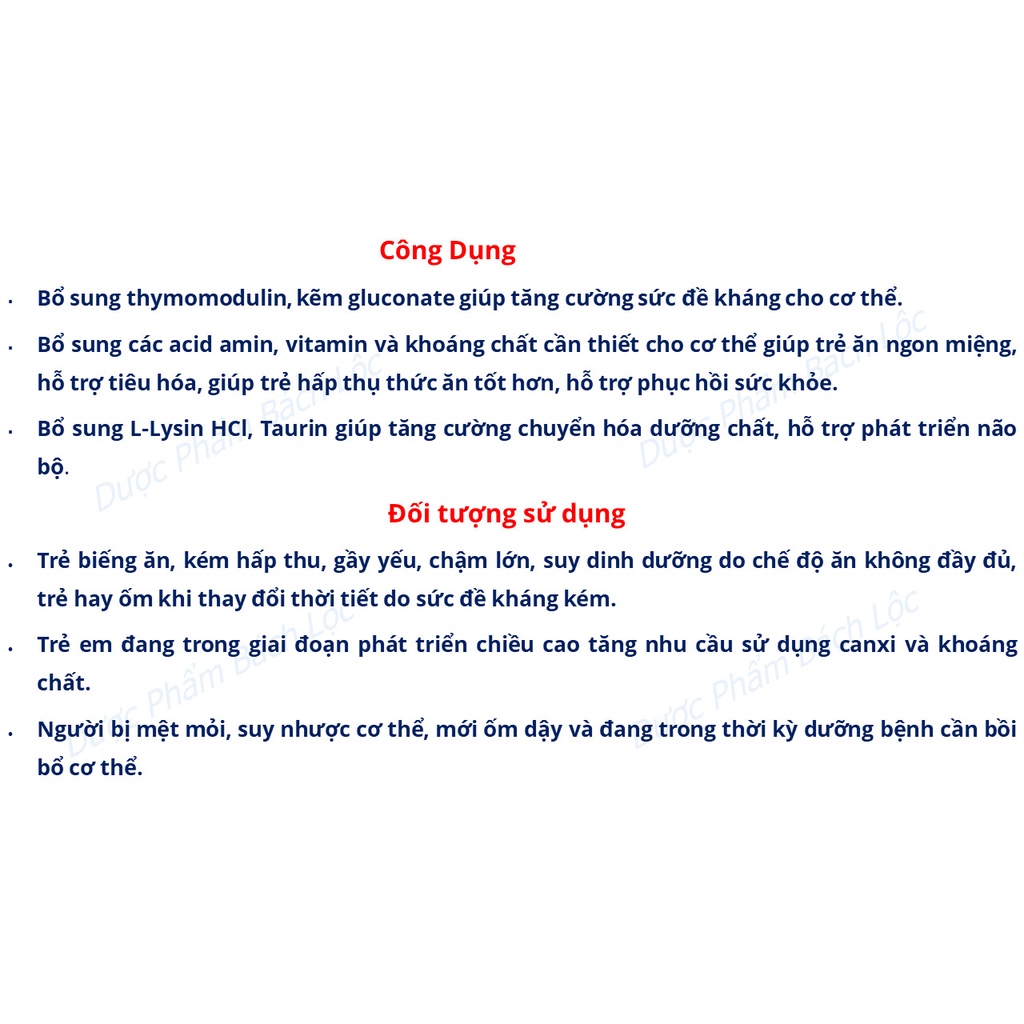 Công Dụng

• Bổ sung thymomodulin, kẽm gluconate giúp tăng cường sức đề kháng cho cơ thể.

• Bổ sung các acid amin, vitamin và khoáng chất cần thiết cho cơ thể giúp trẻ ăn ngon miệng, hỗ trợ tiêu hóa, giúp trẻ hấp thụ thức ăn tốt hơn, hỗ trợ phục hồi sức khỏe.

• Bổ sung L-Lysin HCl, Taurin giúp tăng cường chuyển hóa dưỡng chất, hỗ trợ phát triển não bộ.

Đối tượng sử dụng

• Trẻ biếng ăn, kém hấp thu, gầy yếu, chậm lớn, suy dinh dưỡng do chế độ ăn không đầy đủ, trẻ hay ốm khi thay đổi thời tiết do sức đề kháng kém.

• Trẻ em đang trong giai đoạn phát triển chiều cao tăng nhu cầu sử dụng canxi và khoáng chất.

• Người bị mệt mỏi, suy nhược cơ thể, mới ốm dậy và đang trong thời kỳ dưỡng bệnh cần bồi bổ cơ thể.

Dược Phẩm Bách Lộc